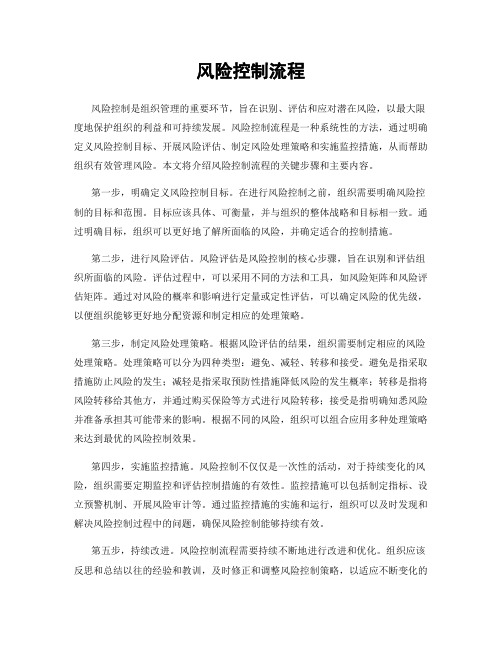 风险控制流程

风险控制是组织管理的重要环节，旨在识别、评估和应对潜在风险，以最大限度地保护组织的利益和可持续发展。风险控制流程是一种系统性的方法，通过明确定义风险控制目标、开展风险评估、制定风险处理策略和实施监控措施，从而帮助组织有效管理风险。本文将介绍风险控制流程的关键步骤和主要内容。

第一步，明确定义风险控制目标。在进行风险控制之前，组织需要明确风险控制的目标和范围。目标应该具体、可衡量，并与组织的整体战略和目标相一致。通过明确目标，组织可以更好地了解所面临的风险，并确定适合的控制措施。

第二步，进行风险评估。风险评估是风险控制的核心步骤，旨在识别和评估组织所面临的风险。评估过程中，可以采用不同的方法和工具，如风险矩阵和风险评估矩阵。通过对风险的概率和影响进行定量或定性评估，可以确定风险的优先级，以便组织能够更好地分配资源和制定相应的处理策略。

第三步，制定风险处理策略。根据风险评估的结果，组织需要制定相应的风险处理策略。处理策略可以分为四种类型：避免、减轻、转移和接受。避免是指采取措施防止风险的发生；减轻是指采取预防性措施降低风险的发生概率；转移是指将风险转移给其他方，并通过购买保险等方式进行风险转移；接受是指明确知悉风险并准备承担其可能带来的影响。根据不同的风险，组织可以组合应用多种处理策略来达到最优的风险控制效果。

第四步，实施监控措施。风险控制不仅仅是一次性的活动，对于持续变化的风险，组织需要定期监控和评估控制措施的有效性。监控措施可以包括制定指标、设立预警机制、开展风险审计等。通过监控措施的实施和运行，组织可以及时发现和解决风险控制过程中的问题，确保风险控制能够持续有效。

第五步，持续改进。风险控制流程需要持续不断地进行改进和优化。组织应该反思和总结以往的经验和教训，及时修正和调整风险控制策略，以适应不断变化的